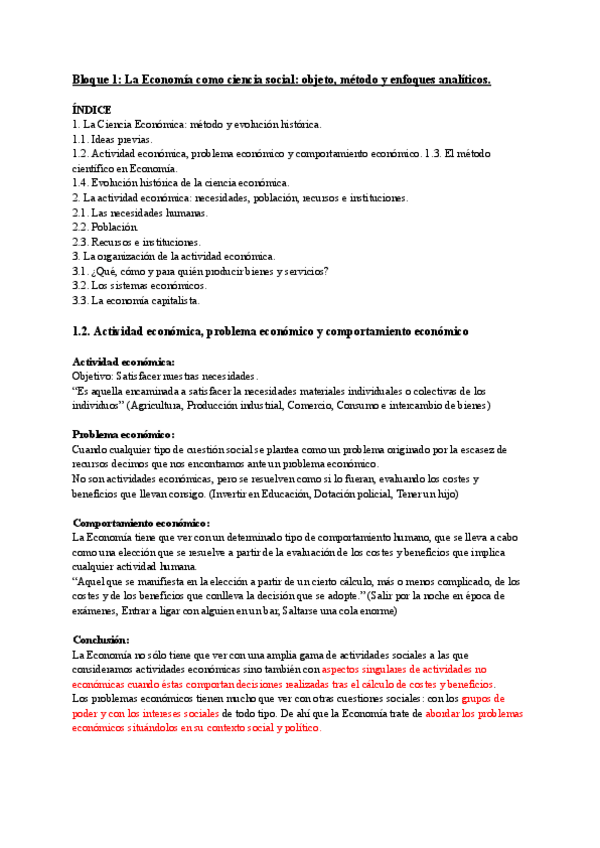 Bloque 1: La Economía como ciencia social: objeto, método y enfoques analíticos.

ÍNDICE
1. La Ciencia Económica: método y evolución histórica.
1.1. Ideas previas.
1.2. Actividad económica, problema económico y comportamiento económico. 1.3. El método científico en Economía.
1.4. Evolución histórica de la ciencia económica.
2. La actividad económica: necesidades, población, recursos e instituciones.
2.1. Las necesidades humanas.
2.2. Población.
2.3. Recursos e instituciones.
3. La organización de la actividad económica.
3.1. ¿Qué, cómo y para quién producir bienes y servicios?
3.2. Los sistemas económicos.
3.3. La economía capitalista.

1.2. Actividad económica, problema económico y comportamiento económico

Actividad económica:
Objetivo: Satisfacer nuestras necesidades.
"Es aquella encaminada a satisfacer la necesidades materiales individuales o colectivas de los individuos" (Agricultura, Producción industrial, Comercio, Consumo e intercambio de bienes)

Problema económico:
Cuando cualquier tipo de cuestión social se plantea como un problema originado por la escasez de recursos decimos que nos encontramos ante un problema económico.
No son actividades económicas, pero se resuelven como si lo fueran, evaluando los costes y beneficios que llevan consigo. (Invertir en Educación, Dotación policial, Tener un hijo)

Comportamiento económico:
La Economía tiene que ver con un determinado tipo de comportamiento humano, que se lleva a cabo como una elección que se resuelve a partir de la evaluación de los costes y beneficios que implica cualquier actividad humana.
"Aquel que se manifiesta en la elección a partir de un cierto cálculo, más o menos complicado, de los costes y de los beneficios que conlleva la decisión que se adopte." (Salir por la noche en época de exámenes, Entrar a ligar con alguien en un bar, Saltarse una cola enorme)

Conclusión:
La Economía no sólo tiene que ver con una amplia gama de actividades sociales a las que consideramos actividades económicas sino también con aspectos singulares de actividades no económicas cuando éstas comportan decisiones realizadas tras el cálculo de costes y beneficios.
Los problemas económicos tienen mucho que ver con otras cuestiones sociales: con los grupos de poder y con los intereses sociales de todo tipo. De ahí que la Economía trate de abordar los problemas económicos situándolos en su contexto social y político.